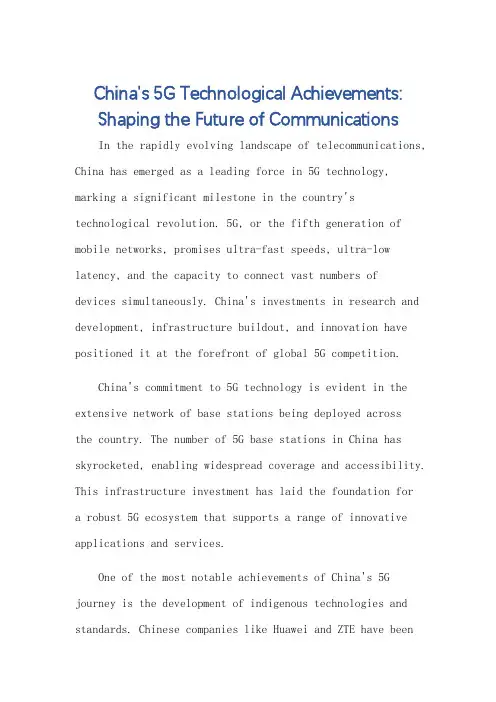 China's 5G Technological Achievements: Shaping the Future of Communications

In the rapidly evolving landscape of telecommunications, China has emerged as a leading force in 5G technology, marking a significant milestone in the country's technological revolution. 5G, or the fifth generation of mobile networks, promises ultra-fast speeds, ultra-low latency, and the capacity to connect vast numbers of devices simultaneously. China's investments in research and development, infrastructure buildout, and innovation have positioned it at the forefront of global 5G competition.

China's commitment to 5G technology is evident in the extensive network of base stations being deployed across the country. The number of 5G base stations in China has skyrocketed, enabling widespread coverage and accessibility. This infrastructure investment has laid the foundation for a robust 5G ecosystem that supports a range of innovative applications and services.

One of the most notable achievements of China's 5G journey is the development of indigenous technologies and standards. Chinese companies like Huawei and ZTE have been